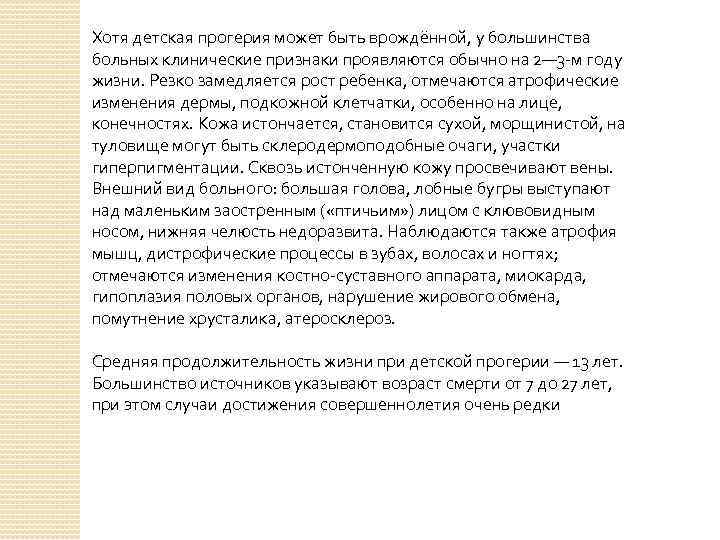 Хотя детская прогерия может быть врождённой, у большинства больных клинические признаки проявляются обычно на 2—3-м году жизни. Резко замедляется рост ребенка, отмечаются атрофические изменения дермы, подкожной клетчатки, особенно на лице, конечностях. Кожа истончается, становится сухой, морщинистой, на туловище могут быть склеродермоподобные очаги, участки гиперпигментации. Сквозь истонченную кожу просвечивают вены. Внешний вид больного: большая голова, лобные бугры выступают над маленьким заостренным («птичьим») лицом с клювовидным носом, нижняя челюсть недоразвита. Наблюдаются также атрофия мышц, дистрофические процессы в зубах, волосах и ногтях; отмечаются изменения костно-суставного аппарата, миокарда, гипоплазия половых органов, нарушение жирового обмена, помутнение хрусталика, атеросклероз.

Средняя продолжительность жизни при детской прогерии — 13 лет. Большинство источников указывают возраст смерти от 7 до 27 лет, при этом случаи достижения совершеннолетия очень редки